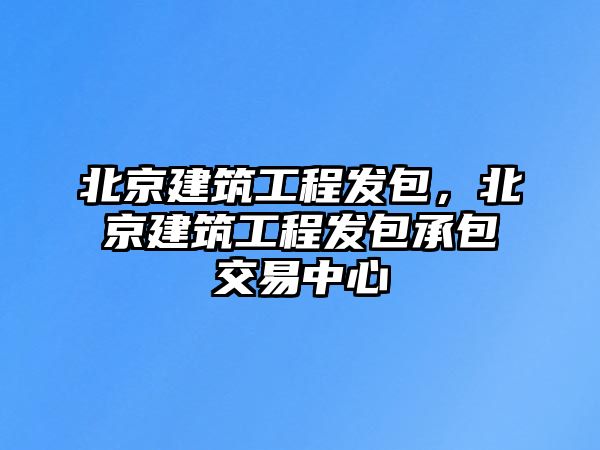 北京建筑工程发包，北京建筑工程发包承包交易中心